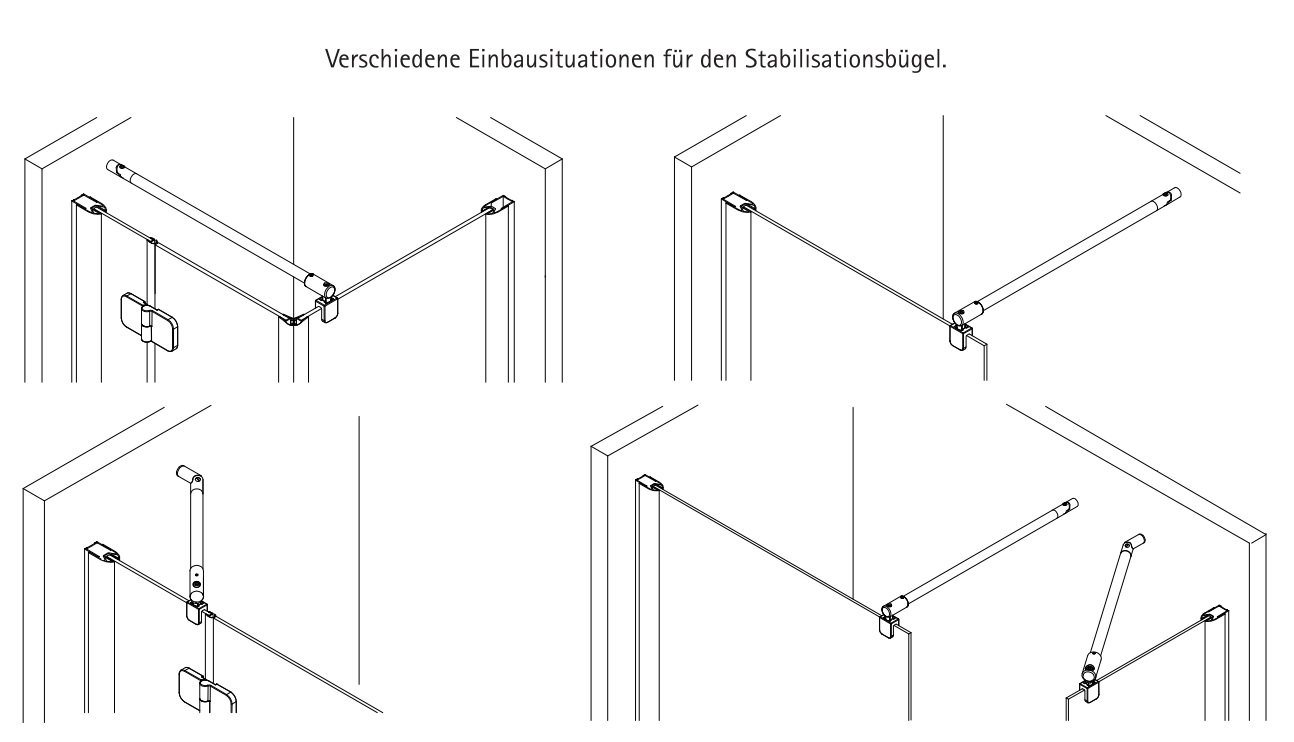 Verschiedene Einbausituationen für den Stabilisationsbügel.